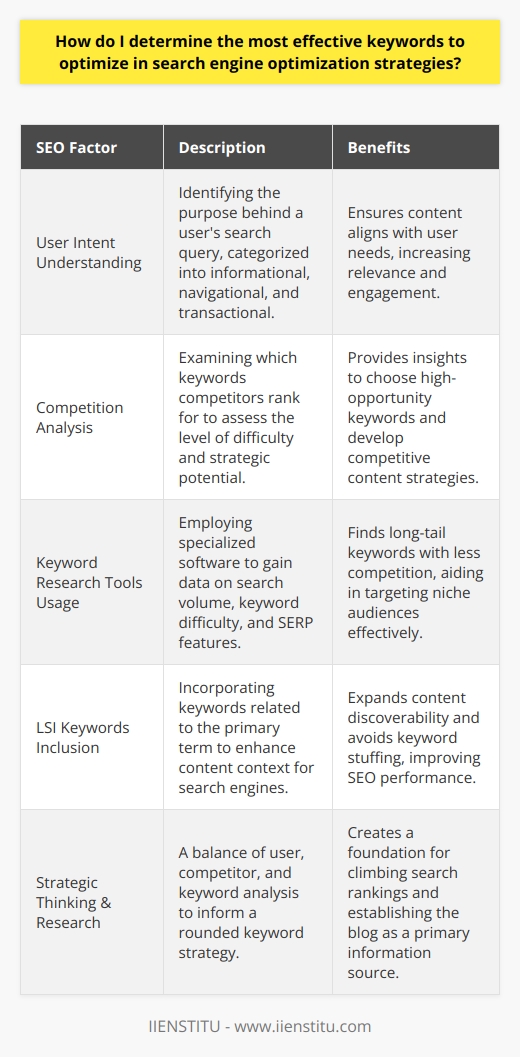 How do I determine the most effective keywords to optimize in search engine optimization strategies?

| SEO Factor | Description | Benefits |
|---|---|---|
| User Intent Understanding | Identifying the purpose behind a user's search query, categorized into informational, navigational, and transactional. | Ensures content aligns with user needs, increasing relevance and engagement. |
| Competition Analysis | Examining which keywords competitors rank for to assess the level of difficulty and strategic potential. | Provides insights to choose high-opportunity keywords and develop competitive content strategies. |
| Keyword Research Tools Usage | Employing specialized software to gain data on search volume, keyword difficulty, and SERP features. | Finds long-tail keywords with less competition, aiding in targeting niche audiences effectively. |
| LSI Keywords Inclusion | Incorporating keywords related to the primary term to enhance content context for search engines. | Expands content discoverability and avoids keyword stuffing, improving SEO performance. |
| Strategic Thinking & Research | A balance of user, competitor, and keyword analysis to inform a rounded keyword strategy. | Creates a foundation for climbing search rankings and establishing the blog as a primary information source. |

IIENSTITU - www.iienstitu.com